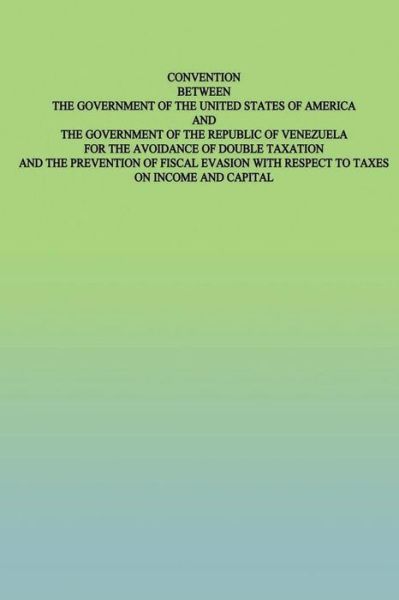 CONVENTION
BETWEEN
THE GOVERNMENT OF THE UNITED STATES OF AMERICA
AND
THE GOVERNMENT OF THE REPUBLIC OF VENEZUELA
FOR THE AVOIDANCE OF DOUBLE TAXATION
AND THE PREVENTION OF FISCAL EVASION WITH RESPECT TO TAXES
ON INCOME AND CAPITAL